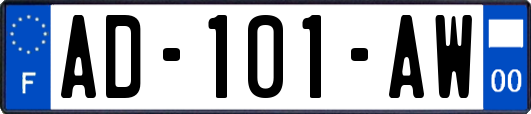 F
AD-101-AW
00